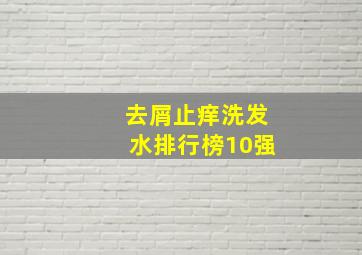 去屑止痒洗发水排行榜10强